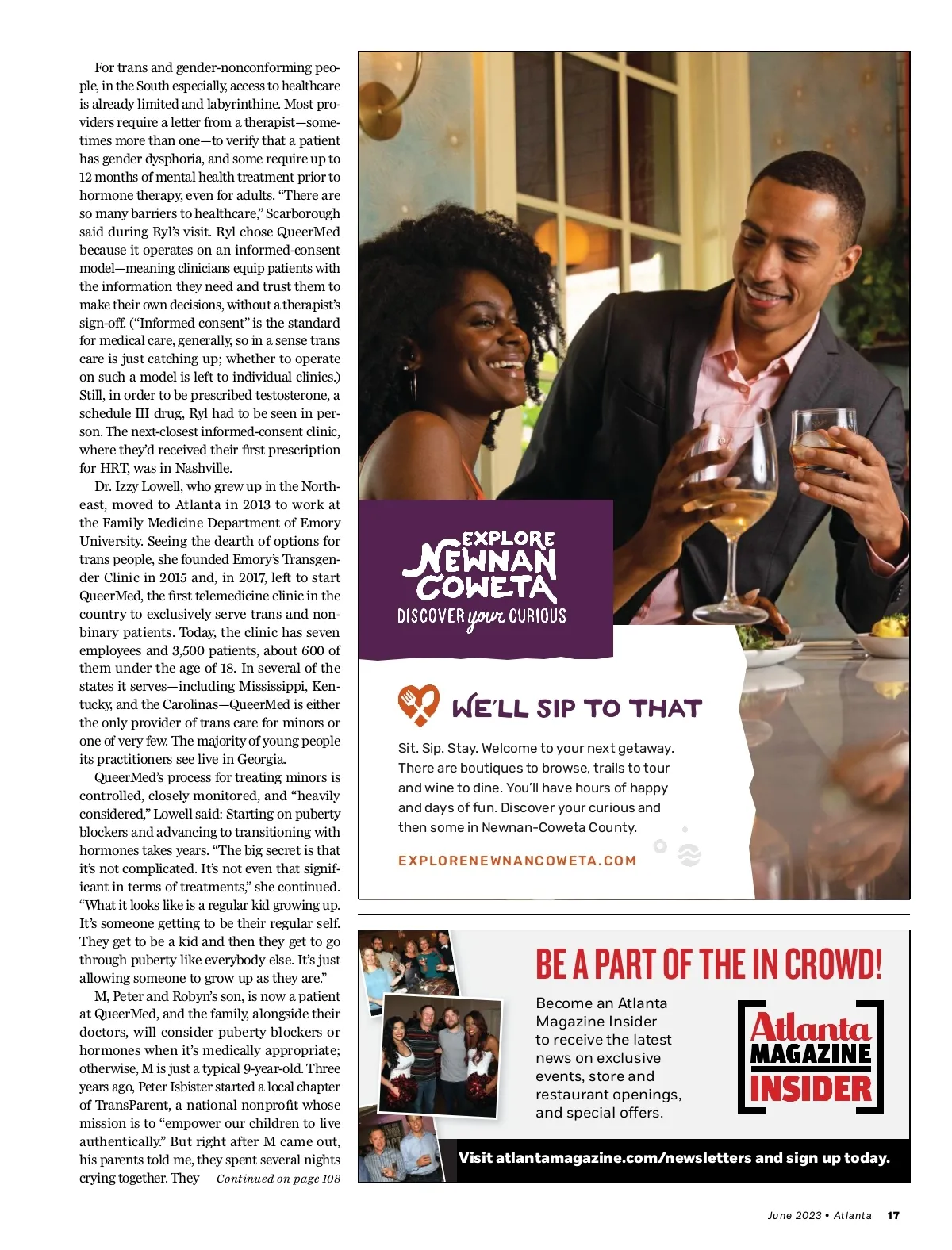 For trans and gender-nonconforming people, in the South especially, access to healthcare is already limited and labyrinthine. Most providers require a letter from a therapist—sometimes more than one—to verify that a patient has gender dysphoria, and some require up to 12 months of mental health treatment prior to hormone therapy, even for adults. "There are so many barriers to healthcare," Scarborough said during Ryl's visit. Ryl chose QueerMed because it operates on an informed-consent model—meaning clinicians equip patients with the information they need and trust them to make their own decisions, without a therapist's sign-off. ("Informed consent" is the standard for medical care, generally, so in a sense trans care is just catching up; whether to operate on such a model is left to individual clinics.) Still, in order to be prescribed testosterone, a schedule III drug, Ryl had to be seen in person. The next-closest informed-consent clinic, where they'd received their first prescription for HRT, was in Nashville.

Dr. Izzy Lowell, who grew up in the Northeast, moved to Atlanta in 2013 to work at the Family Medicine Department of Emory University. Seeing the dearth of options for trans people, she founded Emory's Transgender Clinic in 2015 and, in 2017, left to start QueerMed, the first telemedicine clinic in the country to exclusively serve trans and nonbinary patients. Today, the clinic has seven employees and 3,500 patients, about 600 of them under the age of 18. In several of the states it serves—including Mississippi, Kentucky, and the Carolinas—QueerMed is either the only provider of trans care for minors or one of very few. The majority of young people its practitioners see live in Georgia.

QueerMed's process for treating minors is controlled, closely monitored, and "heavily considered," Lowell said: Starting on puberty blockers and advancing to transitioning with hormones takes years. "The big secret is that it's not complicated. It's not even that significant in terms of treatments," she continued. "What it looks like is a regular kid growing up. It's someone getting to be their regular self. They get to be a kid and then they get to go through puberty like everybody else. It's just allowing someone to grow up as they are."

M, Peter and Robyn's son, is now a patient at QueerMed, and the family, alongside their doctors, will consider puberty blockers or hormones when it's medically appropriate; otherwise, M is just a typical 9-year-old. Three years ago, Peter Isbister started a local chapter of TransParent, a national nonprofit whose mission is to "empower our children to live authentically." But right after M came out, his parents told me, they spent several nights crying together. They Continued on page 108

EXPLORE NEWNAN COWETA
DISCOVER your CURIOUS

WE'LL SIP TO THAT

Sit. Sip. Stay. Welcome to your next getaway. There are boutiques to browse, trails to tour and wine to dine. You'll have hours of happy and days of fun. Discover your curious and then some in Newnan-Coweta County.

EXPLORENEWNANCOWETA.COM

BE A PART OF THE IN CROWD!

Become an Atlanta Magazine Insider to receive the latest news on exclusive events, store and restaurant openings, and special offers.

Atlanta MAGAZINE INSIDER

Visit atlantamagazine.com/newsletters and sign up today.

June 2023 • Atlanta 17